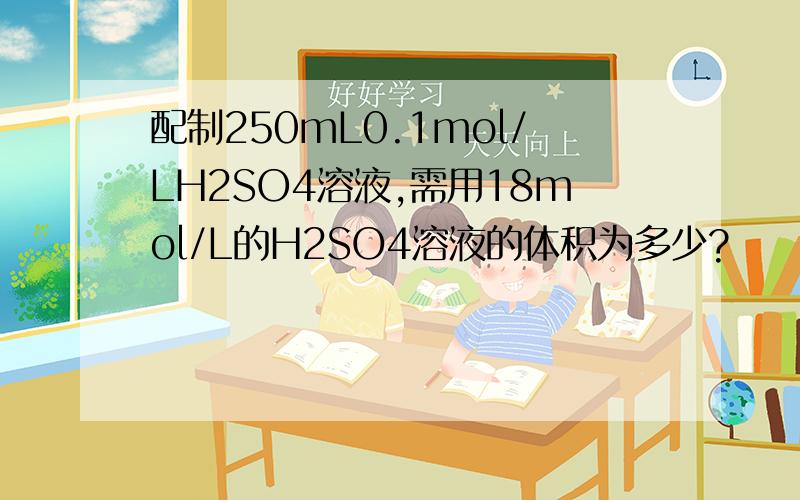 好好学习
天天向上

配制250mL0.1mol/LH2SO4溶液,需用18mol/L的H2SO4溶液的体积为多少?